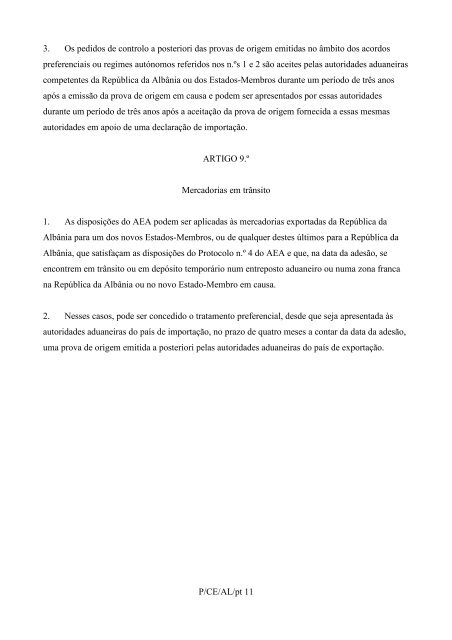 3. Os pedidos de controlo a posteriori das provas de origem emitidas no âmbito dos acordos preferenciais ou regimes autónomos referidos nos n.ºs 1 e 2 são aceites pelas autoridades aduaneiras competentes da República da Albânia ou dos Estados-Membros durante um período de três anos após a emissão da prova de origem em causa e podem ser apresentados por essas autoridades durante um período de três anos após a aceitação da prova de origem fornecida a essas mesmas autoridades em apoio de uma declaração de importação.

ARTIGO 9.º

Mercadorias em trânsito

1. As disposições do AEA podem ser aplicadas às mercadorias exportadas da República da Albânia para um dos novos Estados-Membros, ou de qualquer destes últimos para a República da Albânia, que satisfaçam as disposições do Protocolo n.º 4 do AEA e que, na data da adesão, se encontrem em trânsito ou em depósito temporário num entreposto aduaneiro ou numa zona franca na República da Albânia ou no novo Estado-Membro em causa.

2. Nesses casos, pode ser concedido o tratamento preferencial, desde que seja apresentada às autoridades aduaneiras do país de importação, no prazo de quatro meses a contar da data da adesão, uma prova de origem emitida a posteriori pelas autoridades aduaneiras do país de exportação.

P/CE/AL/pt 11